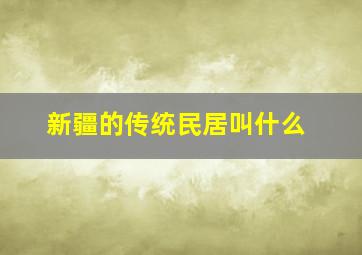 新疆的传统民居叫什么